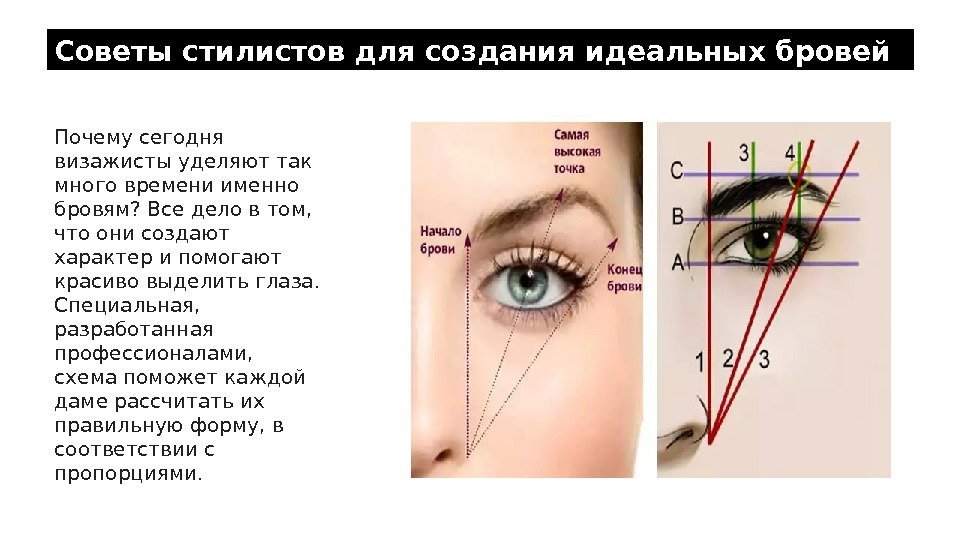 Советы стилистов для создания идеальных бровей

Почему сегодня визажисты уделяют так много времени именно бровям? Все дело в том, что они создают характер и помогают красиво выделить глаза. Специальная, разработанная профессионалами, схема поможет каждой даме рассчитать их правильную форму, в соответствии с пропорциями.

Самая высокая точка

Начало брови

Конец брови

3
4
C
B
A
1
2
3